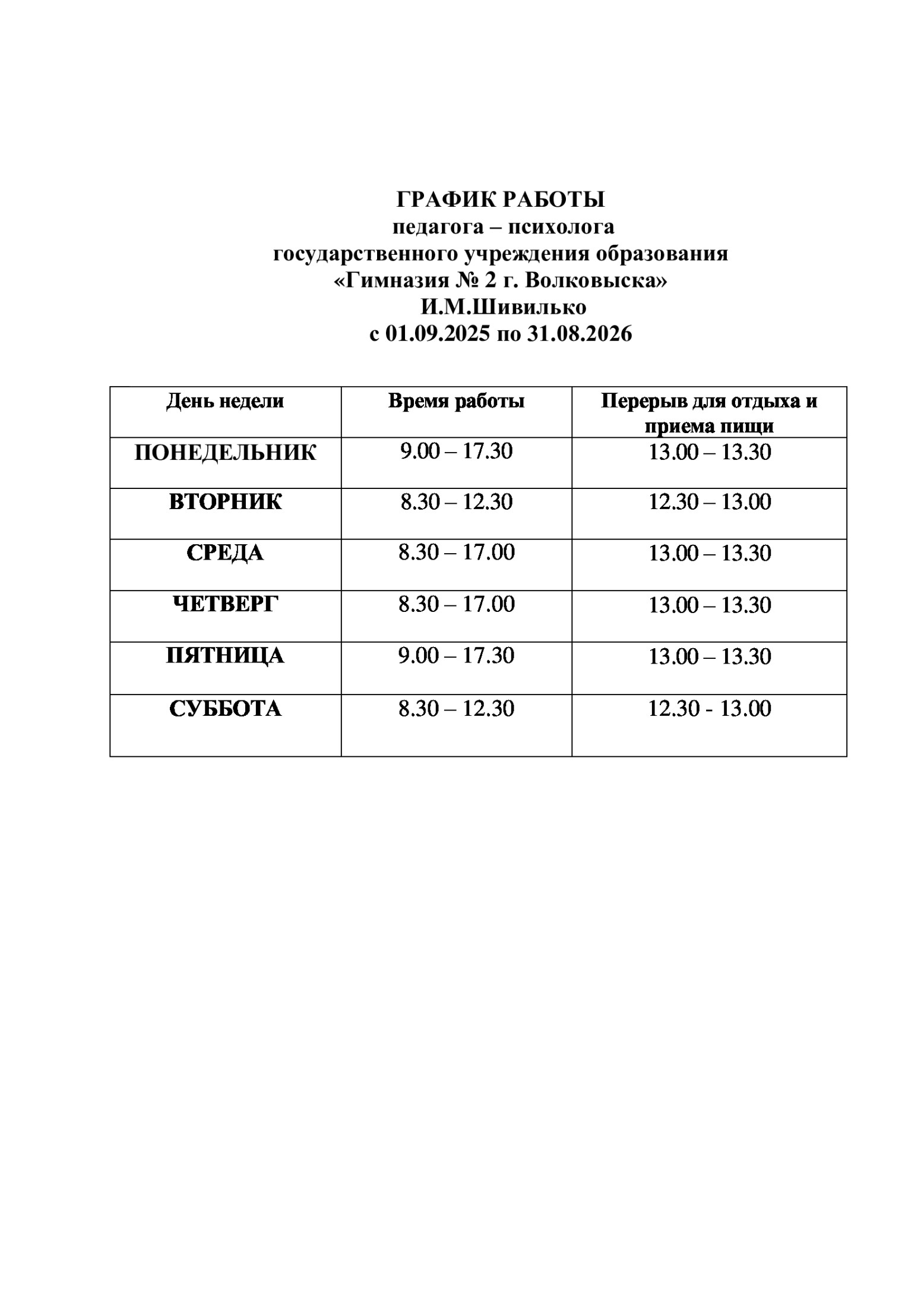 ГРАФИК РАБОТЫ
педагога – психолога
государственного учреждения образования
«Гимназия № 2 г. Волковыска»
И.М.Шивилько
с 01.09.2025 по 31.08.2026

| День недели | Время работы | Перерыв для отдыха и приема пищи |
|---|---|---|
| ПОНЕДЕЛЬНИК | 9.00 – 17.30 | 13.00 – 13.30 |
| ВТОРНИК | 8.30 – 12.30 | 12.30 – 13.00 |
| СРЕДА | 8.30 – 17.00 | 13.00 – 13.30 |
| ЧЕТВЕРГ | 8.30 – 17.00 | 13.00 – 13.30 |
| ПЯТНИЦА | 9.00 – 17.30 | 13.00 – 13.30 |
| СУББОТА | 8.30 – 12.30 | 12.30 - 13.00 |